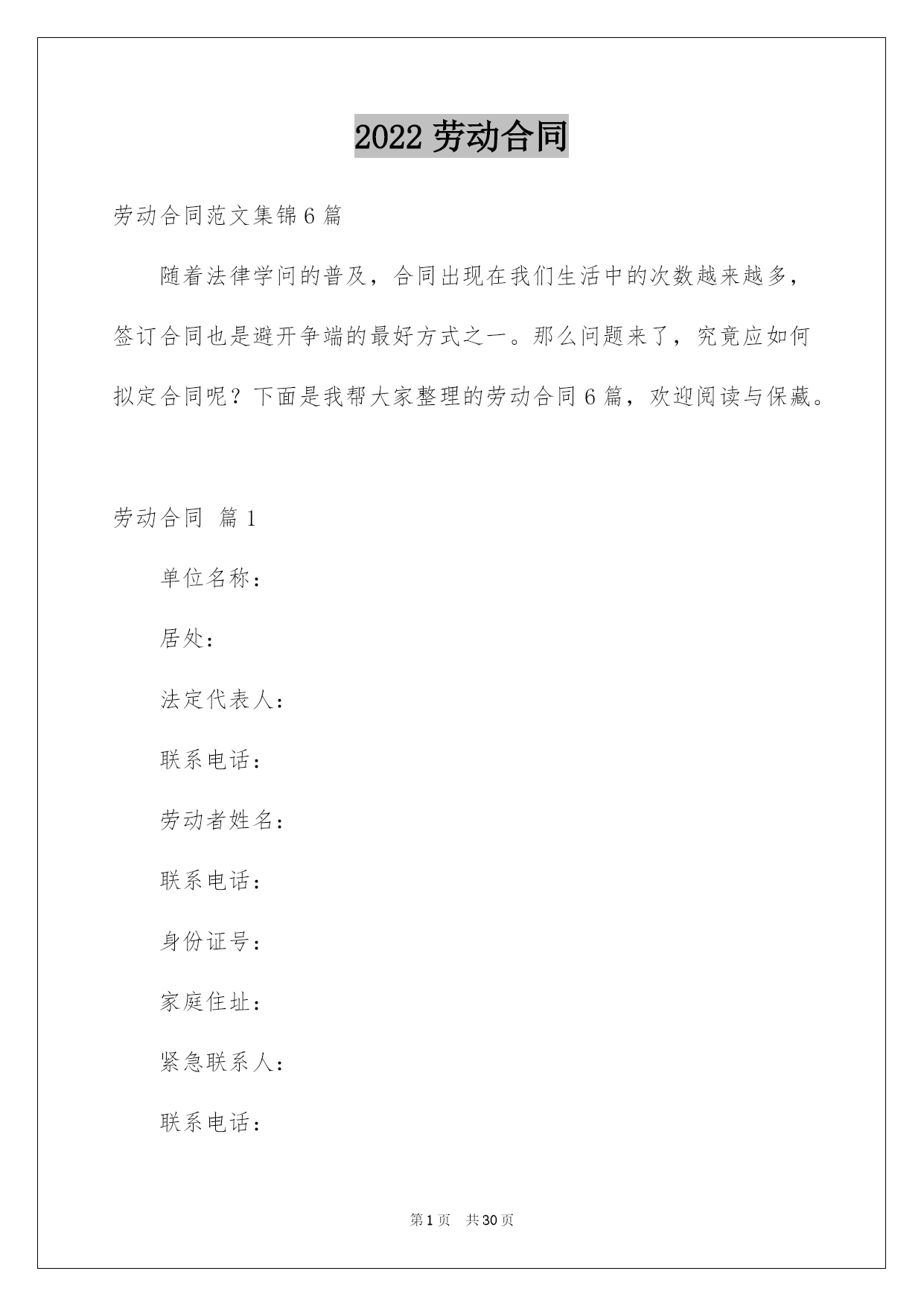 2022 劳动合同

劳动合同范文集锦 6 篇

随着法律学问的普及，合同出现在我们生活中的次数越来越多，签订合同也是避开争端的最好方式之一。那么问题来了，究竟应如何拟定合同呢？下面是我帮大家整理的劳动合同 6 篇，欢迎阅读与保藏。

劳动合同 篇 1

单位名称：

居处：

法定代表人：

联系电话：

劳动者姓名：

联系电话：

身份证号：

家庭住址：

紧急联系人：

联系电话：

第 1 页 共 30 页